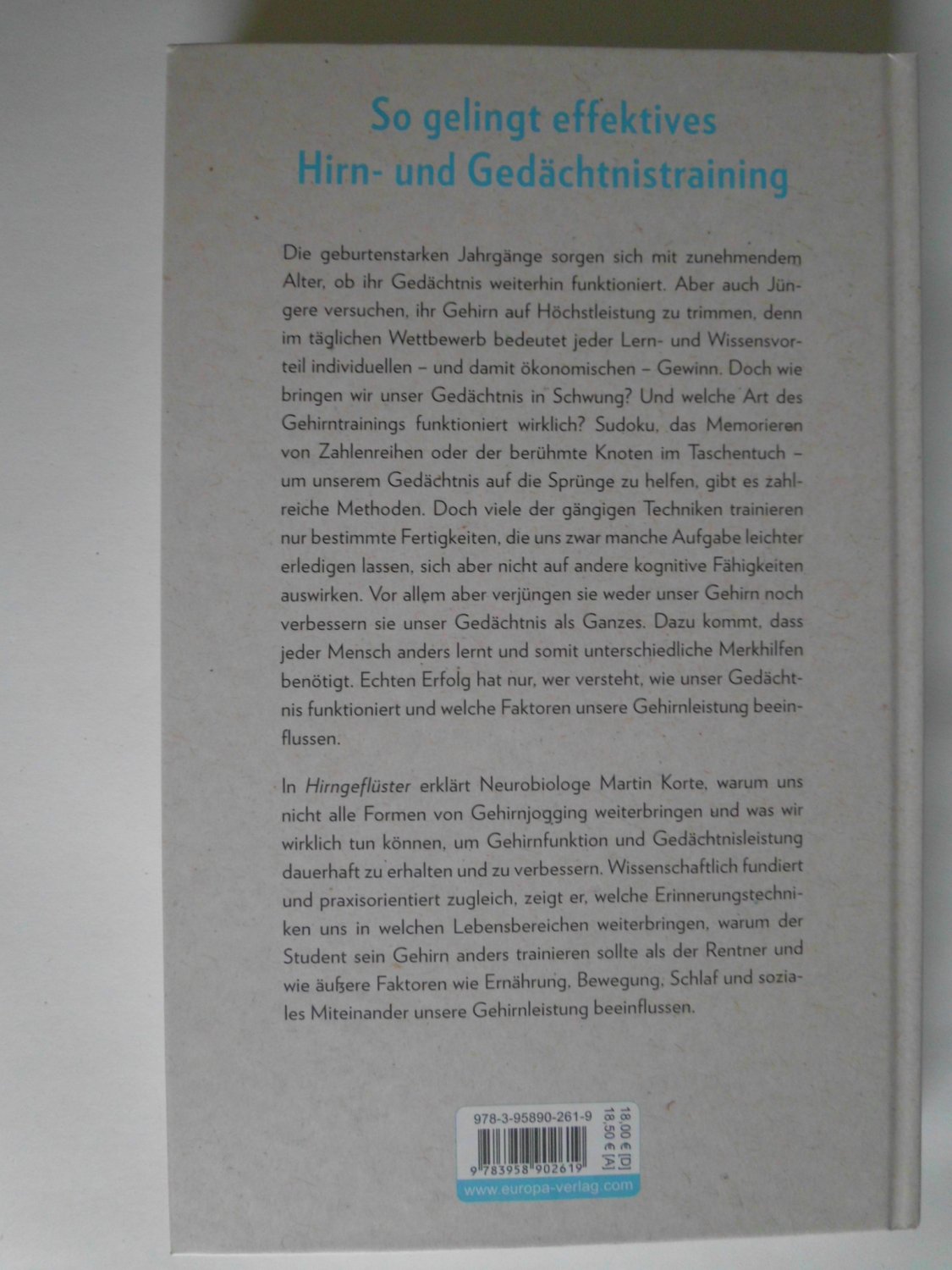 So gelingt effektives
Hirn- und Gedächtnistraining

Die geburtenstarken Jahrgänge sorgen sich mit zunehmendem Alter, ob ihr Gedächtnis weiterhin funktioniert. Aber auch Jüngere versuchen, ihr Gehirn auf Höchstleistung zu trimmen, denn im täglichen Wettbewerb bedeutet jeder Lern- und Wissensvorteil individuellen – und damit ökonomischen – Gewinn. Doch wie bringen wir unser Gedächtnis in Schwung? Und welche Art des Gehirntrainings funktioniert wirklich? Sudoku, das Memorieren von Zahlenreihen oder der berühmte Knoten im Taschentuch – um unserem Gedächtnis auf die Sprünge zu helfen, gibt es zahlreiche Methoden. Doch viele der gängigen Techniken trainieren nur bestimmte Fertigkeiten, die uns zwar manche Aufgabe leichter erledigen lassen, sich aber nicht auf andere kognitive Fähigkeiten auswirken. Vor allem aber verjüngen sie weder unser Gehirn noch verbessern sie unser Gedächtnis als Ganzes. Dazu kommt, dass jeder Mensch anders lernt und somit unterschiedliche Merkhilfen benötigt. Echten Erfolg hat nur, wer versteht, wie unser Gedächtnis funktioniert und welche Faktoren unsere Gehirnleistung beeinflussen.

In Hirngeflüster erklärt Neurobiologe Martin Korte, warum uns nicht alle Formen von Gehirnjogging weiterbringen und was wir wirklich tun können, um Gehirnfunktion und Gedächtnisleistung dauerhaft zu erhalten und zu verbessern. Wissenschaftlich fundiert und praxisorientiert zugleich, zeigt er, welche Erinnerungstechniken uns in welchen Lebensbereichen weiterbringen, warum der Student sein Gehirn anders trainieren sollte als der Rentner und wie äußere Faktoren wie Ernährung, Bewegung, Schlaf und soziales Miteinander unsere Gehirnleistung beeinflussen.

978-3-95890-261-9
18,00 € [D]
18,50 € [A]
9 783958 902619
www.europa-verlag.com